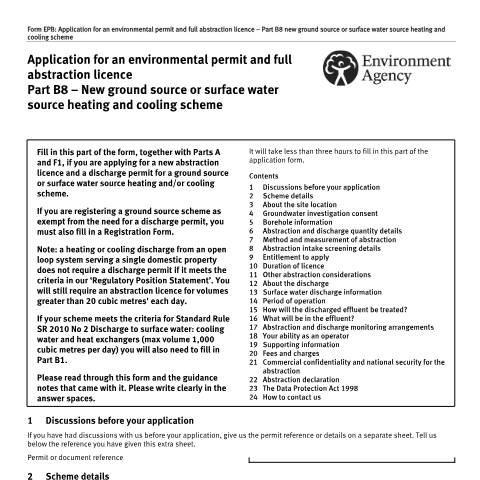 Form EPB: Application for an environmental permit and full abstraction licence – Part B8 new ground source or surface water source heating and cooling scheme

Application for an environmental permit and full abstraction licence
Part B8 – New ground source or surface water source heating and cooling scheme

Environment Agency

Fill in this part of the form, together with Parts A and F1, if you are applying for a new abstraction licence and a discharge permit for a ground source or surface water source heating and/or cooling scheme.

If you are registering a ground source scheme as exempt from the need for a discharge permit, you must also fill in a Registration Form.

Note: a heating or cooling discharge from an open loop system serving a single domestic property does not require a discharge permit if it meets the criteria in our 'Regulatory Position Statement'. You will still require an abstraction licence for volumes greater than 20 cubic metres' each day.

If your scheme meets the criteria for Standard Rule SR 2010 No 2 Discharge to surface water: cooling water and heat exchangers (max volume 1,000 cubic metres per day) you will also need to fill in Part B1.

Please read through this form and the guidance notes that came with it. Please write clearly in the answer spaces.

It will take less than three hours to fill in this part of the application form.

Contents
1 Discussions before your application
2 Scheme details
3 About the site location
4 Groundwater investigation consent
5 Borehole information
6 Abstraction and discharge quantity details
7 Method and measurement of abstraction
8 Abstraction intake screening details
9 Entitlement to apply
10 Duration of licence
11 Other abstraction considerations
12 About the discharge
13 Surface water discharge information
14 Period of operation
15 How will the discharged effluent be treated?
16 What will be in the effluent?
17 Abstraction and discharge monitoring arrangements
18 Your ability as an operator
19 Supporting information
20 Fees and charges
21 Commercial confidentiality and national security for the abstraction
22 Abstraction declaration
23 The Data Protection Act 1998
24 How to contact us

1 Discussions before your application

If you have had discussions with us before your application, give us the permit reference or details on a separate sheet. Tell us below the reference you have given this extra sheet.

Permit or document reference

2 Scheme details